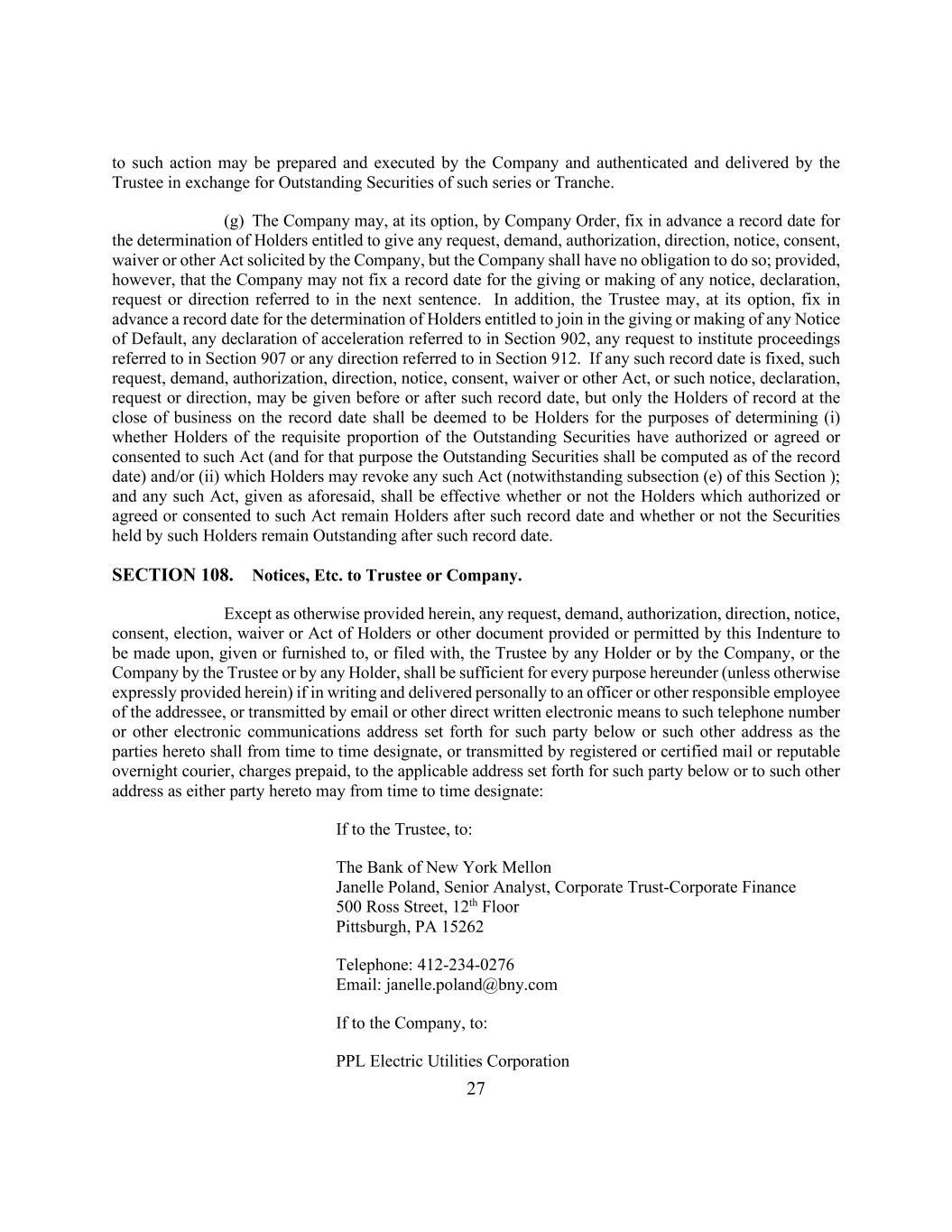 to such action may be prepared and executed by the Company and authenticated and delivered by the Trustee in exchange for Outstanding Securities of such series or Tranche.

(g) The Company may, at its option, by Company Order, fix in advance a record date for the determination of Holders entitled to give any request, demand, authorization, direction, notice, consent, waiver or other Act solicited by the Company, but the Company shall have no obligation to do so; provided, however, that the Company may not fix a record date for the giving or making of any notice, declaration, request or direction referred to in the next sentence. In addition, the Trustee may, at its option, fix in advance a record date for the determination of Holders entitled to join in the giving or making of any Notice of Default, any declaration of acceleration referred to in Section 902, any request to institute proceedings referred to in Section 907 or any direction referred to in Section 912. If any such record date is fixed, such request, demand, authorization, direction, notice, consent, waiver or other Act, or such notice, declaration, request or direction, may be given before or after such record date, but only the Holders of record at the close of business on the record date shall be deemed to be Holders for the purposes of determining (i) whether Holders of the requisite proportion of the Outstanding Securities have authorized or agreed or consented to such Act (and for that purpose the Outstanding Securities shall be computed as of the record date) and/or (ii) which Holders may revoke any such Act (notwithstanding subsection (e) of this Section ); and any such Act, given as aforesaid, shall be effective whether or not the Holders which authorized or agreed or consented to such Act remain Holders after such record date and whether or not the Securities held by such Holders remain Outstanding after such record date.

SECTION 108. Notices, Etc. to Trustee or Company.

Except as otherwise provided herein, any request, demand, authorization, direction, notice, consent, election, waiver or Act of Holders or other document provided or permitted by this Indenture to be made upon, given or furnished to, or filed with, the Trustee by any Holder or by the Company, or the Company by the Trustee or by any Holder, shall be sufficient for every purpose hereunder (unless otherwise expressly provided herein) if in writing and delivered personally to an officer or other responsible employee of the addressee, or transmitted by email or other direct written electronic means to such telephone number or other electronic communications address set forth for such party below or such other address as the parties hereto shall from time to time designate, or transmitted by registered or certified mail or reputable overnight courier, charges prepaid, to the applicable address set forth for such party below or to such other address as either party hereto may from time to time designate:

If to the Trustee, to:

The Bank of New York Mellon
Janelle Poland, Senior Analyst, Corporate Trust-Corporate Finance
500 Ross Street, 12$^{th}$ Floor
Pittsburgh, PA 15262

Telephone: 412-234-0276
Email: janelle.poland@bny.com

If to the Company, to:

PPL Electric Utilities Corporation

27